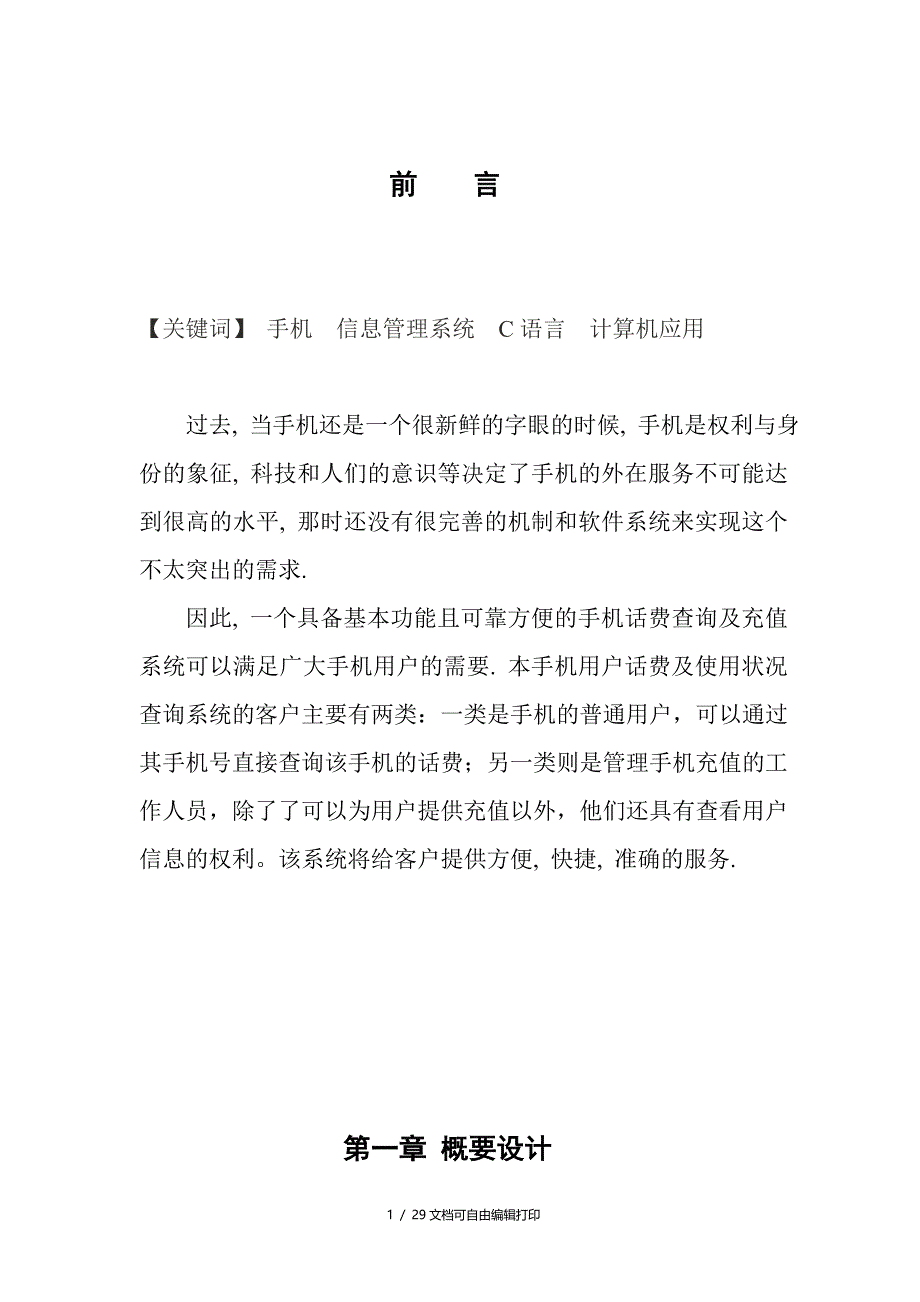 前　言

【关键词】 手机　信息管理系统　C 语言　计算机应用

过去, 当手机还是一个很新鲜的字眼的时候, 手机是权利与身份的象征, 科技和人们的意识等决定了手机的外在服务不可能达到很高的水平, 那时还没有很完善的机制和软件系统来实现这个不太突出的需求.

因此, 一个具备基本功能且可靠方便的手机话费查询及充值系统可以满足广大手机用户的需要. 本手机用户话费及使用状况查询系统的客户主要有两类：一类是手机的普通用户，可以通过其手机号直接查询该手机的话费；另一类则是管理手机充值的工作人员，除了了可以为用户提供充值以外，他们还具有查看用户信息的权利。该系统将给客户提供方便, 快捷, 准确的服务.

第一章 概要设计

1 / 29 文档可自由编辑打印